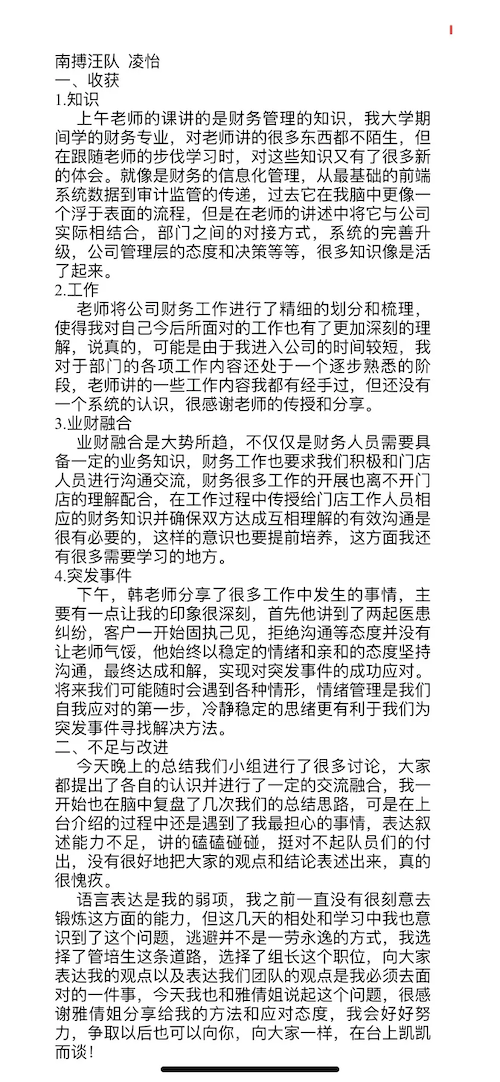 南搏汪队 凌怡
一、收获
1.知识
上午老师的课讲的是财务管理的知识，我大学期间学的财务专业，对老师讲的很多东西都不陌生，但在跟随老师的步伐学习时，对这些知识又有了很多新的体会。就像是财务的信息化管理，从最基础的前端系统数据到审计监管的传递，过去它在我脑中更像一个浮于表面的流程，但是在老师的讲述中将它与公司实际相结合，部门之间的对接方式，系统的完善升级，公司管理层的态度和决策等等，很多知识像是活了起来。
2.工作
老师将公司财务工作进行了精细的划分和梳理，使得我对自己今后所面对的工作也有了更加深刻的理解，说真的，可能是由于我进入公司的时间较短，我对于部门的各项工作内容还处于一个逐步熟悉的阶段，老师讲的一些工作内容我都有经手过，但还没有一个系统的认识，很感谢老师的传授和分享。
3.业财融合
业财融合是大势所趋，不仅仅是财务人员需要具备一定的业务知识，财务工作也要求我们积极和门店人员进行沟通交流，财务很多工作的开展也离不开门店的理解配合，在工作过程中传授给门店工作人员相应的财务知识并确保双方达成互相理解的有效沟通是很有必要的，这样的意识也要提前培养，这方面我还有很多需要学习的地方。
4.突发事件
下午，韩老师分享了很多工作中发生的事情，主要有一点让我的印象很深刻，首先他讲到了两起医患纠纷，客户一开始固执己见，拒绝沟通等态度并没有让老师气馁，他始终以稳定的情绪和亲和的态度坚持沟通，最终达成和解，实现对突发事件的成功应对。将来我们可能随时会遇到各种情形，情绪管理是我们自我应对的第一步，冷静稳定的思绪更有利于我们为突发事件寻找解决方法。
二、不足与改进
今天晚上的总结我们小组进行了很多讨论，大家都提出了各自的认识并进行了一定的交流融合，我一开始也在脑中复盘了几次我们的总结思路，可是在上台介绍的过程中还是遇到了我最担心的事情，表达叙述能力不足，讲的磕磕碰碰，挺对不起队员们的付出，没有很好地把大家的观点和结论表述出来，真的很愧疚。
语言表达是我的弱项，我之前一直没有很刻意去锻炼这方面的能力，但这几天的相处和学习中我也意识到了这个问题，逃避并不是一劳永逸的方式，我选择了管培生这条道路，选择了组长这个职位，向大家表达我的观点以及表达我们团队的观点是我必须去面对的一件事，今天我也和雅倩姐说起这个问题，很感谢雅倩姐分享给我的方法和应对态度，我会好好努力，争取以后也可以向你，向大家一样，在台上凯凯而谈！